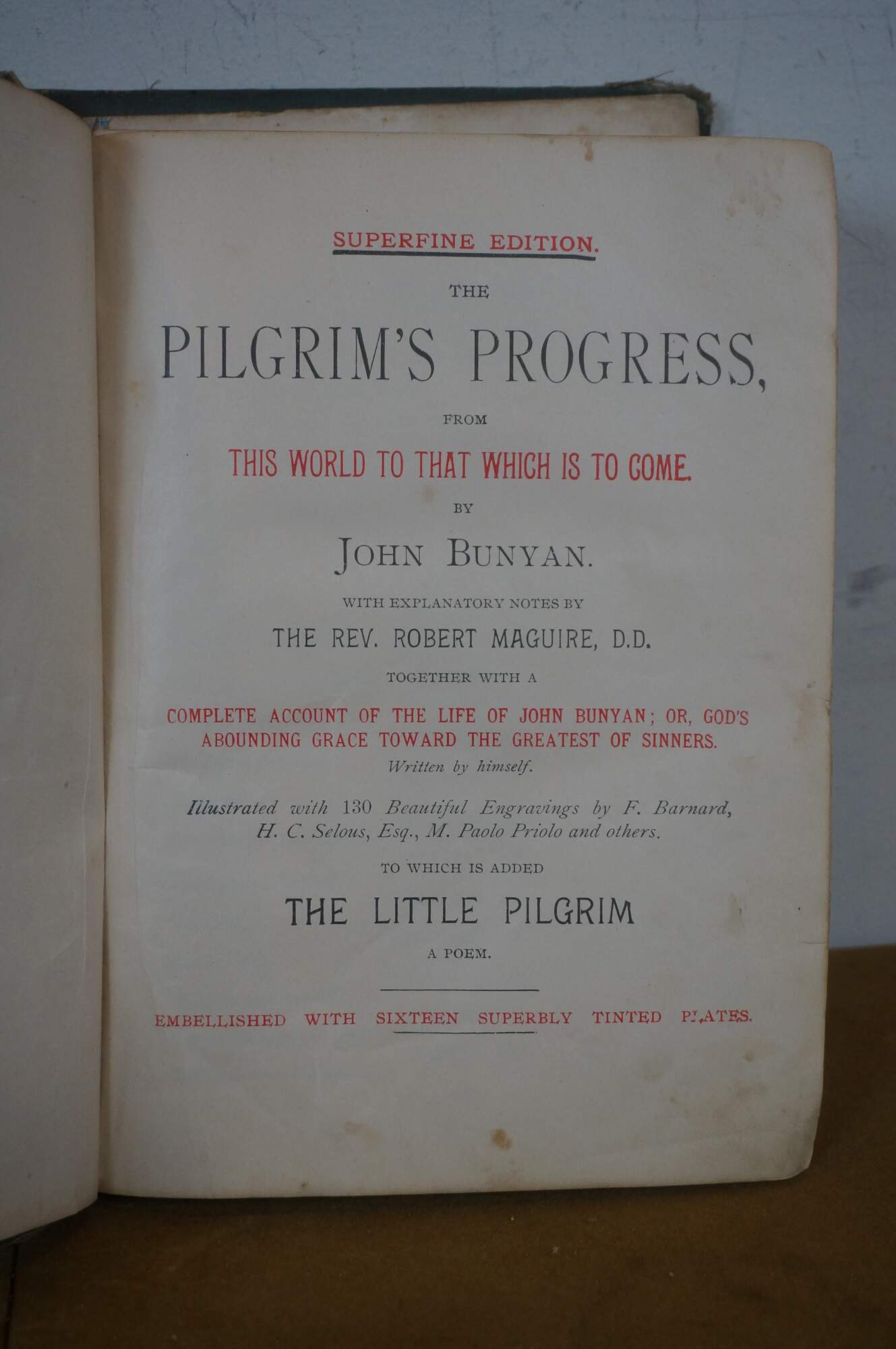 SUPERFINE EDITION.

THE

PILGRIM'S PROGRESS,

FROM

THIS WORLD TO THAT WHICH IS TO COME.

BY

JOHN BUNYAN.

WITH EXPLANATORY NOTES BY

THE REV. ROBERT MAGUIRE, D.D.

TOGETHER WITH A

COMPLETE ACCOUNT OF THE LIFE OF JOHN BUNYAN; OR, GOD'S ABOUNDING GRACE TOWARD THE GREATEST OF SINNERS.

Written by himself.

Illustrated with 130 Beautiful Engravings by F. Barnard, H. C. Selous, Esq., M. Paolo Priolo and others.

TO WHICH IS ADDED

THE LITTLE PILGRIM

A POEM.

EMBELLISHED WITH SIXTEEN SUPERBLY TINTED PLATES.